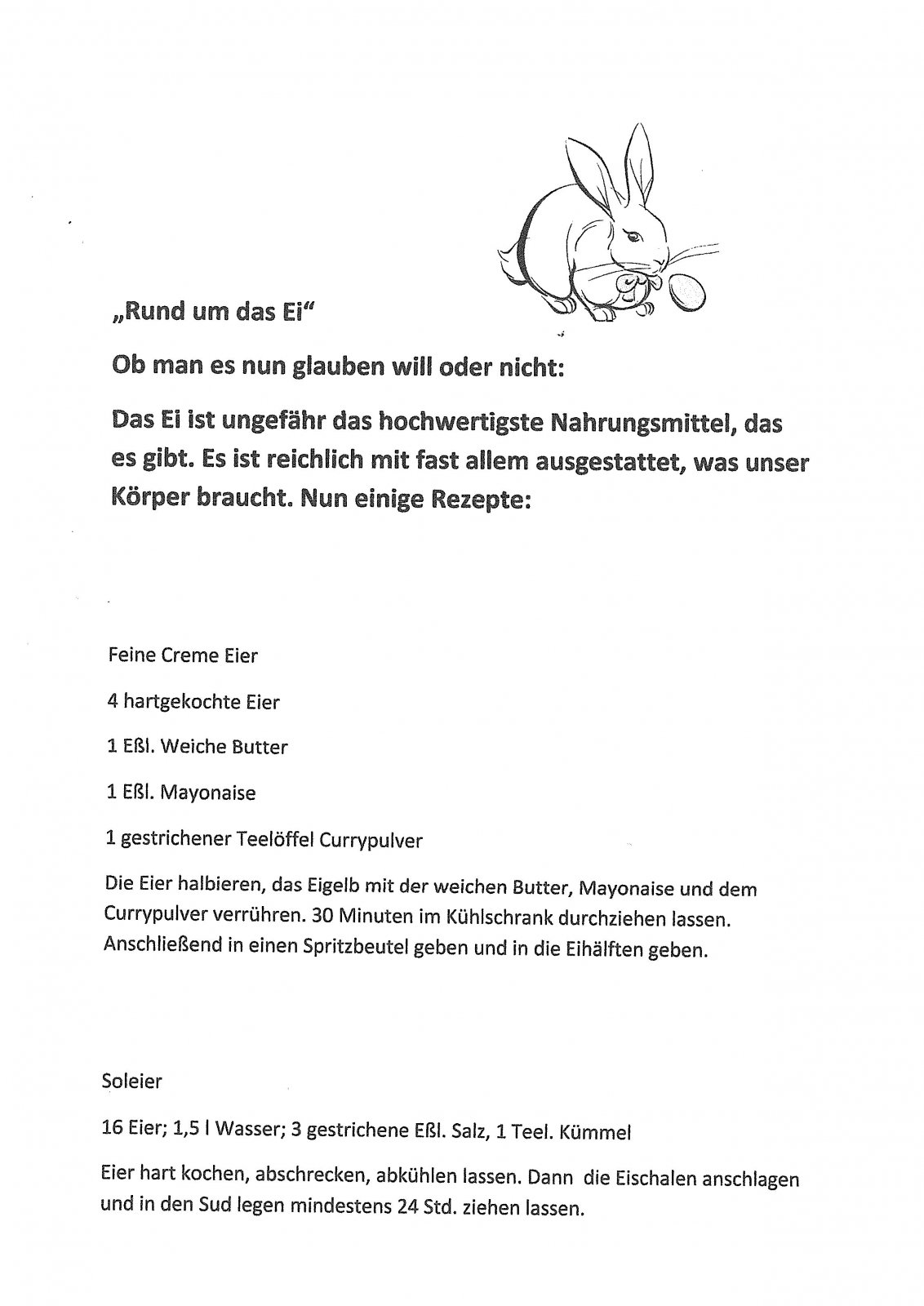 „Rund um das Ei“

Ob man es nun glauben will oder nicht:

Das Ei ist ungefähr das hochwertigste Nahrungsmittel, das es gibt. Es ist reichlich mit fast allem ausgestattet, was unser Körper braucht. Nun einige Rezepte:

Feine Creme Eier

4 hartgekochte Eier

1 Eßl. Weiche Butter

1 Eßl. Mayonaise

1 gestrichener Teelöffel Currypulver

Die Eier halbieren, das Eigelb mit der weichen Butter, Mayonaise und dem Currypulver verrühren. 30 Minuten im Kühlschrank durchziehen lassen. Anschließend in einen Spritzbeutel geben und in die Eihälften geben.

Soleier

16 Eier; 1,5 l Wasser; 3 gestrichene Eßl. Salz, 1 Teel. Kümmel

Eier hart kochen, abschrecken, abkühlen lassen. Dann die Eischalen anschlagen und in den Sud legen mindestens 24 Std. ziehen lassen.